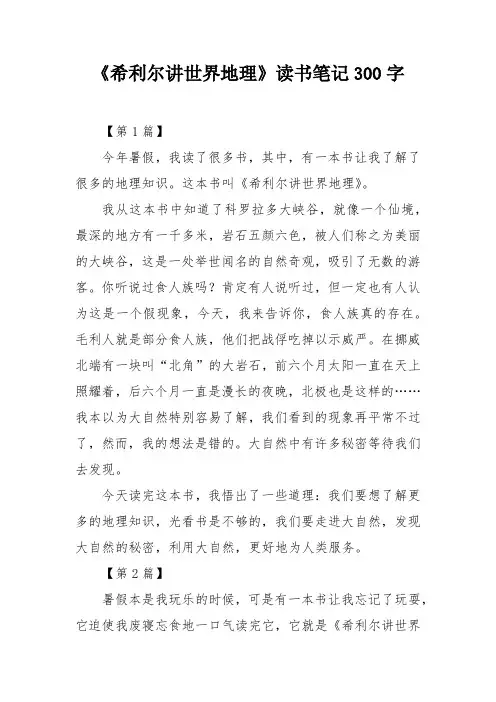 《希利尔讲世界地理》读书笔记 300 字

【第 1 篇】

今年暑假，我读了很多书，其中，有一本书让我了解了很多的地理知识。这本书叫《希利尔讲世界地理》。

我从这本书中知道了科罗拉多大峡谷，就像一个仙境，最深的地方有一千多米，岩石五颜六色，被人们称之为美丽的大峡谷，这是一处举世闻名的自然奇观，吸引了无数的游客。你听说过食人族吗？肯定有人说听过，但一定也有人认为这是一个假现象，今天，我来告诉你，食人族真的存在。毛利人就是部分食人族，他们把战俘吃掉以示威严。在挪威北端有一块叫“北角”的大岩石，前六个月太阳一直在天上照耀着，后六个月一直是漫长的夜晚，北极也是这样的……我本以为大自然特别容易了解，我们看到的现象再平常不过了，然而，我的想法是错的。大自然中有许多秘密等待我们去发现。

今天读完这本书，我悟出了一些道理：我们要想了解更多的地理知识，光看书是不够的，我们要走进大自然，发现大自然的秘密，利用大自然，更好地为人类服务。

【第 2 篇】

暑假本是我玩乐的时候，可是有一本书让我忘记了玩耍，它迫使我废寝忘食地一口气读完它，它就是《希利尔讲世界